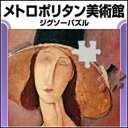 メトロポリタン美術館
ジグソーパズル